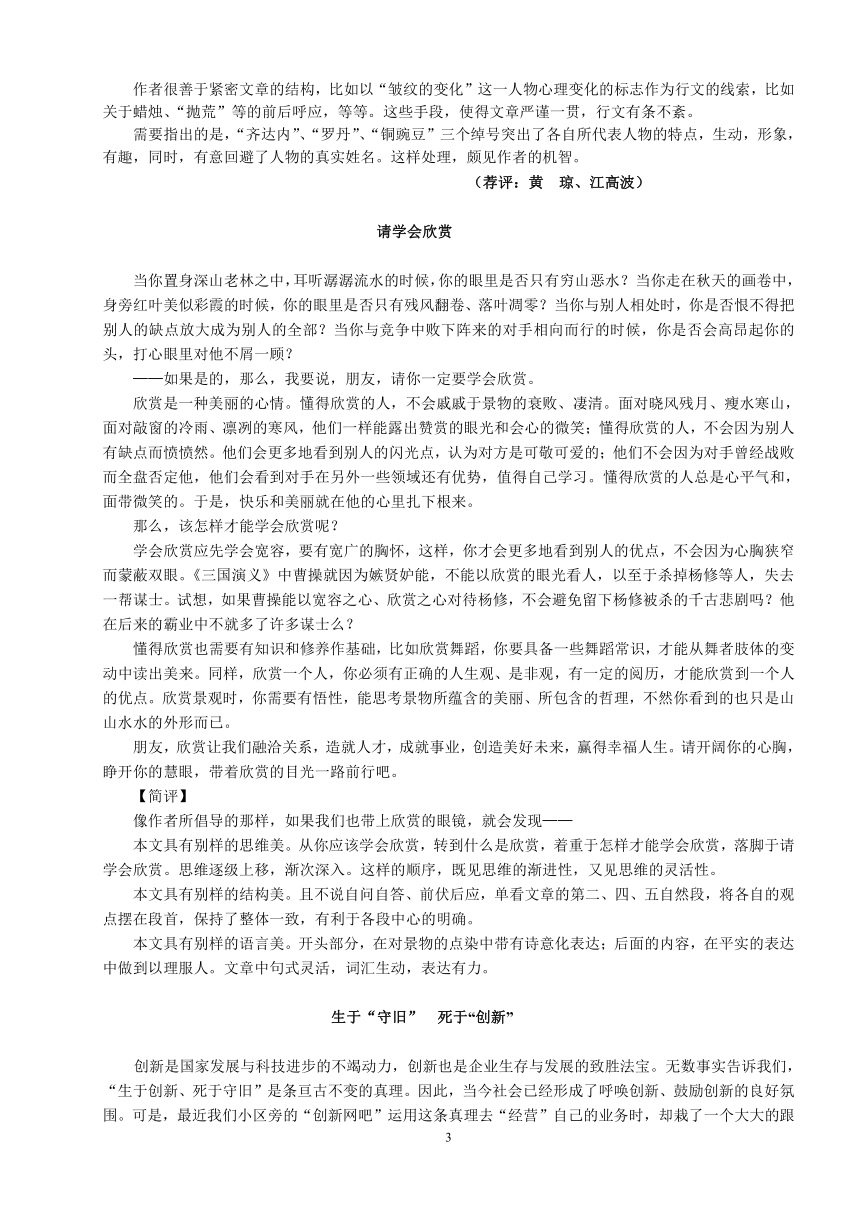 作者很善于紧密文章的结构，比如以“皱纹的变化”这一人物心理变化的标志作为行文的线索，比如关于蜡烛、“抛荒”等的前后呼应，等等。这些手段，使得文章严谨一贯，行文有条不紊。

需要指出的是，“齐达内”、“罗丹”、“铜豌豆”三个绰号突出了各自所代表人物的特点，生动，形象，有趣，同时，有意回避了人物的真实姓名。这样处理，颇见作者的机智。

（荐评：黄　琼、江高波）

请学会欣赏

当你置身深山老林之中，耳听潺潺流水的时候，你的眼里是否只有穷山恶水？当你走在秋天的画卷中，身旁红叶美似彩霞的时候，你的眼里是否只有残风翻卷、落叶凋零？当你与别人相处时，你是否恨不得把别人的缺点放大成为别人的全部？当你与竞争中败下阵来的对手相向而行的时候，你是否会高昂起你的头，打心眼里对他不屑一顾？

——如果是的，那么，我要说，朋友，请你一定要学会欣赏。

欣赏是一种美丽的心情。懂得欣赏的人，不会戚戚于景物的衰败、凄清。面对晓风残月、瘦水寒山，面对敲窗的冷雨、凛冽的寒风，他们一样能露出赞赏的眼光和会心的微笑；懂得欣赏的人，不会因为别人有缺点而愤愤然。他们会更多地看到别人的闪光点，认为对方是可敬可爱的；他们不会因为对手曾经战败而全盘否定他，他们会看到对手在另外一些领域还有优势，值得自己学习。懂得欣赏的人总是心平气和，面带微笑的。于是，快乐和美丽就在他的心里扎下根来。

那么，该怎样才能学会欣赏呢？

学会欣赏应先学会宽容，要有宽广的胸怀，这样，你才会更多地看到别人的优点，不会因为心胸狭窄而蒙蔽双眼。《三国演义》中曹操就因为嫉贤妒能，不能以欣赏的眼光看人，以至于杀掉杨修等人，失去一帮谋士。试想，如果曹操能以宽容之心、欣赏之心对待杨修，不会避免留下杨修被杀的千古悲剧吗？他在后来的霸业中不就多了许多谋士么？

懂得欣赏也需要有知识和修养作基础，比如欣赏舞蹈，你要具备一些舞蹈常识，才能从舞者肢体的变动中读出美来。同样，欣赏一个人，你必须有正确的人生观、是非观，有一定的阅历，才能欣赏到一个人的优点。欣赏景观时，你需要有悟性，能思考景物所蕴含的美丽、所包含的哲理，不然你看到的也只是山山水水的外形而已。

朋友，欣赏让我们融洽关系，造就人才，成就事业，创造美好未来，赢得幸福人生。请开阔你的心胸，睁开你的慧眼，带着欣赏的目光一路前行吧。

【简评】

像作者所倡导的那样，如果我们也带上欣赏的眼镜，就会发现——

本文具有别样的思维美。从你应该学会欣赏，转到什么是欣赏，着重于怎样才能学会欣赏，落脚于请学会欣赏。思维逐级上移，渐次深入。这样的顺序，既见思维的渐进性，又见思维的灵活性。

本文具有别样的结构美。且不说自问自答、前伏后应，单看文章的第二、四、五自然段，将各自的观点摆在段首，保持了整体一致，有利于各段中心的明确。

本文具有别样的语言美。开头部分，在对景物的点染中带有诗意化表达；后面的内容，在平实的表达中做到以理服人。文章中句式灵活，词汇生动，表达有力。

生于“守旧”　死于“创新”

创新是国家发展与科技进步的不竭动力，创新也是企业生存与发展的致胜法宝。无数事实告诉我们，“生于创新、死于守旧”是条亘古不变的真理。因此，当今社会已经形成了呼唤创新、鼓励创新的良好氛围。可是，最近我们小区旁的“创新网吧”运用这条真理去“经营”自己的业务时，却栽了一个大大的跟

3